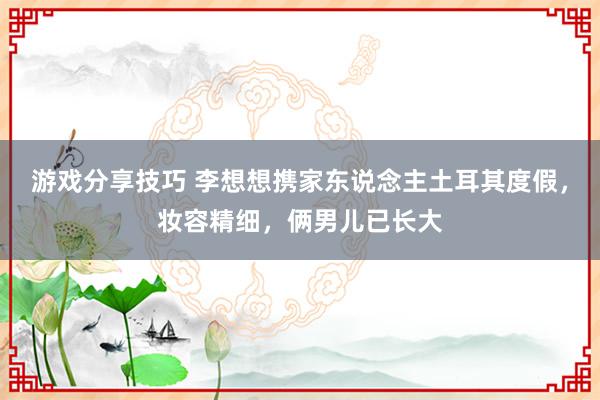 游戏分享技巧 李想想携家东说念主土耳其度假，妆容精细，俩男儿已长大